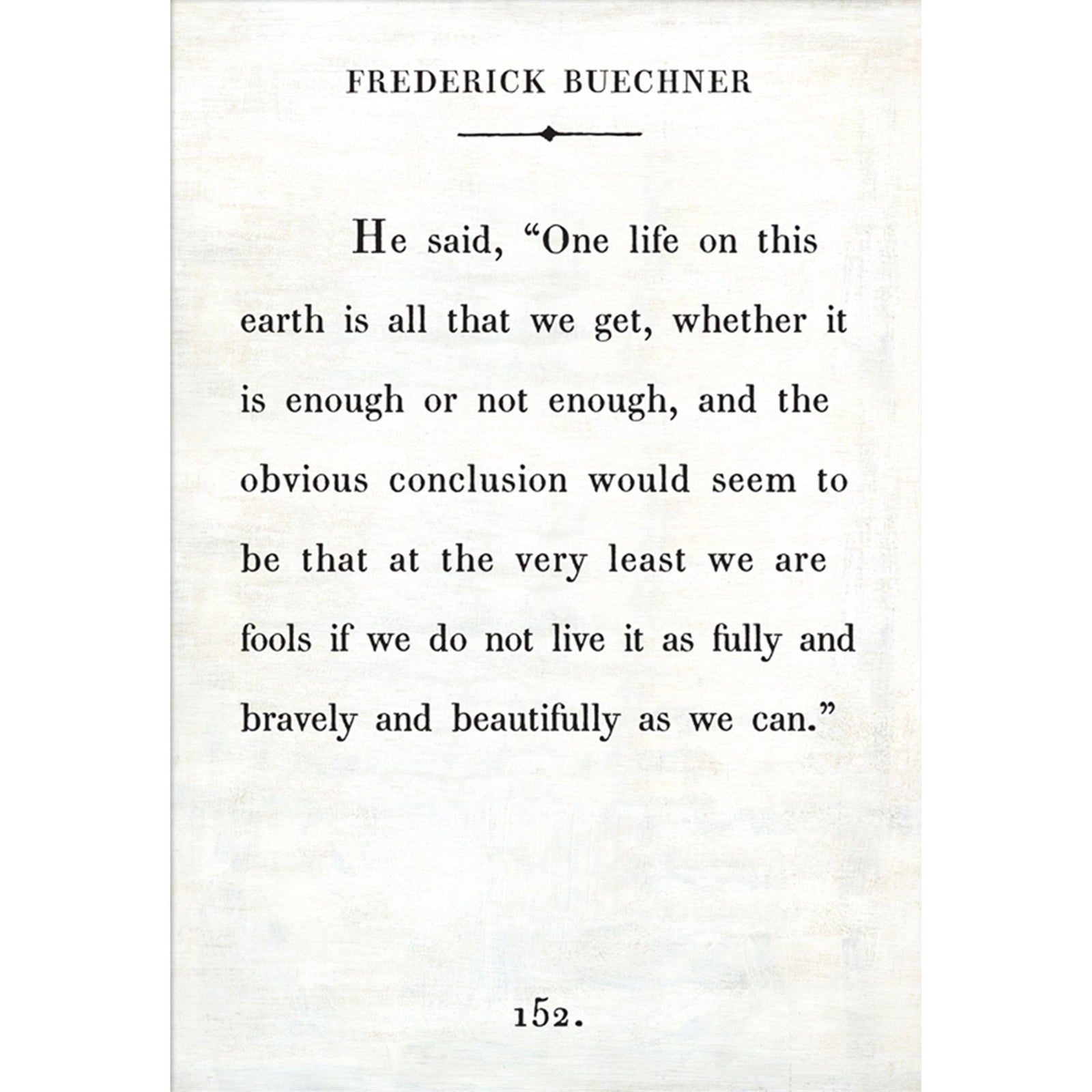 FREDERICK BUECHNER

He said, “One life on this earth is all that we get, whether it is enough or not enough, and the obvious conclusion would seem to be that at the very least we are fools if we do not live it as fully and bravely and beautifully as we can.”

152.